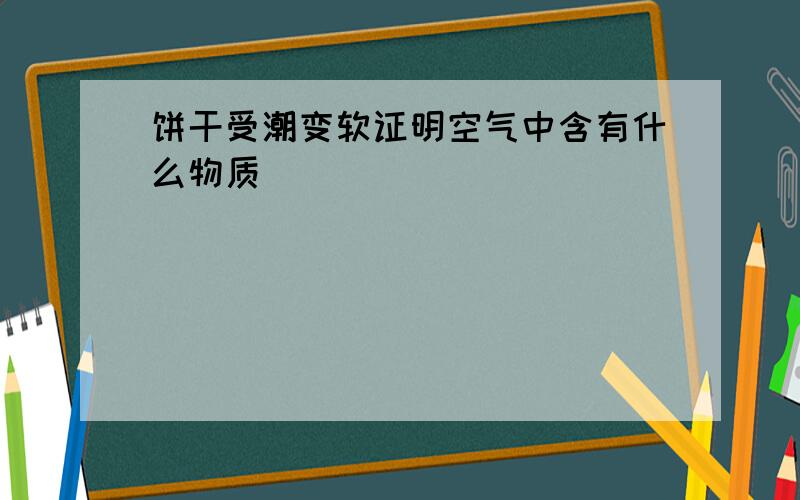 饼干受潮变软证明空气中含有什么物质